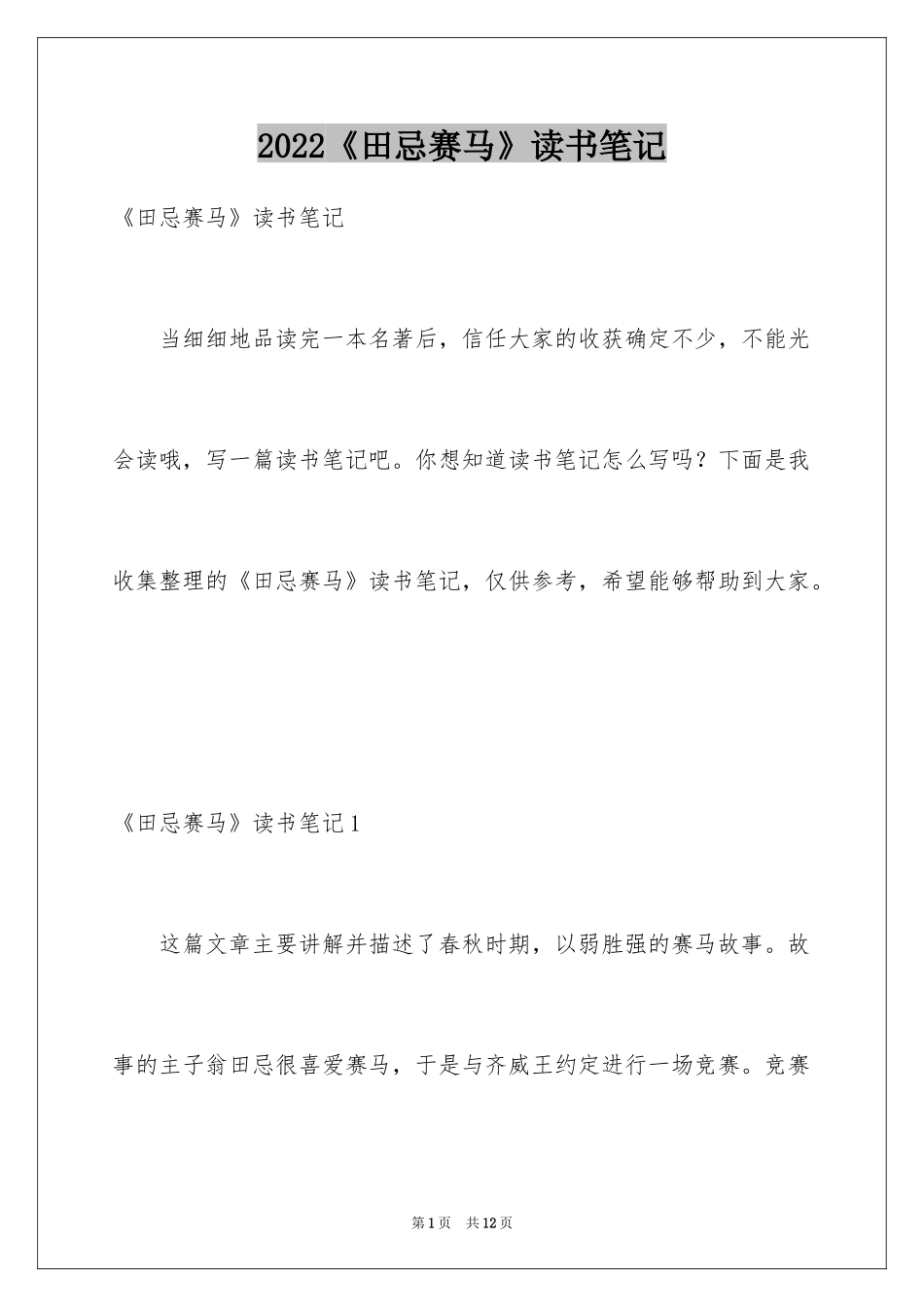 2022《田忌赛马》读书笔记

《田忌赛马》读书笔记

当细细地品读完一本名著后，信任大家的收获确定不少，不能光会读哦，写一篇读书笔记吧。你想知道读书笔记怎么写吗？下面是我收集整理的《田忌赛马》读书笔记，仅供参考，希望能够帮助到大家。

《田忌赛马》读书笔记1

这篇文章主要讲解并描述了春秋时期，以弱胜强的赛马故事。故事的主子翁田忌很喜爱赛马，于是与齐威王约定进行一场竞赛。竞赛

第1页 共12页